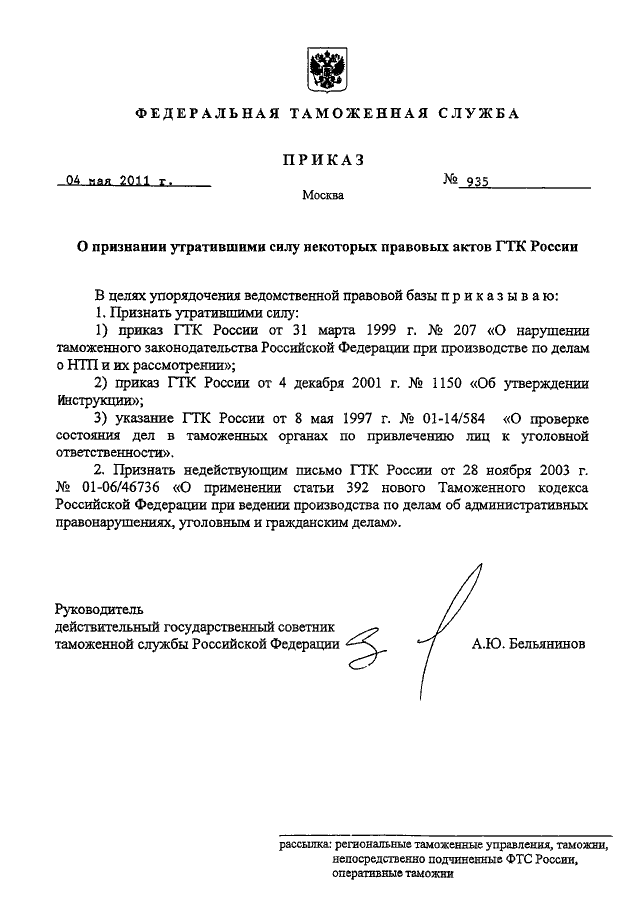 ФЕДЕРАЛЬНАЯ ТАМОЖЕННАЯ СЛУЖБА

ПРИКАЗ

04 мая 2011 г.

№ 935

Москва

О признании утратившими силу некоторых правовых актов ГТК России

В целях упорядочения ведомственной правовой базы п р и к а з ы в а ю:

1. Признать утратившими силу:

1) приказ ГТК России от 31 марта 1999 г. № 207 «О нарушении таможенного законодательства Российской Федерации при производстве по делам о НТП и их рассмотрении»;

2) приказ ГТК России от 4 декабря 2001 г. № 1150 «Об утверждении Инструкции»;

3) указание ГТК России от 8 мая 1997 г. № 01-14/584 «О проверке состояния дел в таможенных органах по привлечению лиц к уголовной ответственности».

2. Признать недействующим письмо ГТК России от 28 ноября 2003 г. № 01-06/46736 «О применении статьи 392 нового Таможенного кодекса Российской Федерации при ведении производства по делам об административных правонарушениях, уголовным и гражданским делам».

Руководитель
действительный государственный советник
таможенной службы Российской Федерации

А.Ю. Бельянинов

рассылка: региональные таможенные управления, таможни, непосредственно подчиненные ФТС России, оперативные таможни